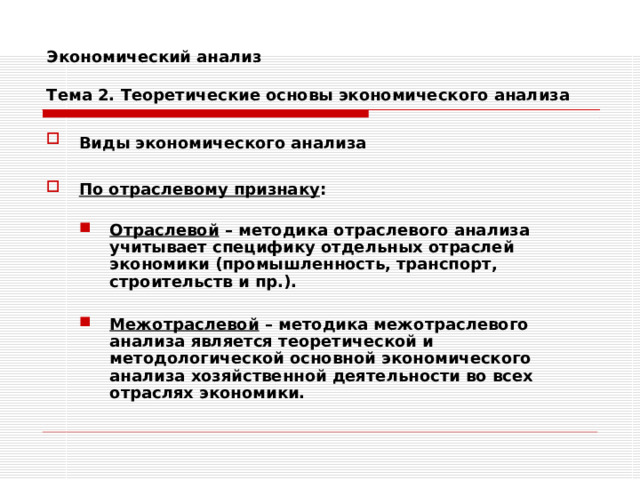 Экономический анализ

Тема 2. Теоретические основы экономического анализа

Виды экономического анализа

По отраслевому признаку:

Отраслевой – методика отраслевого анализа учитывает специфику отдельных отраслей экономики (промышленность, транспорт, строительств и пр.).

Межотраслевой – методика межотраслевого анализа является теоретической и методологической основной экономического анализа хозяйственной деятельности во всех отраслях экономики.